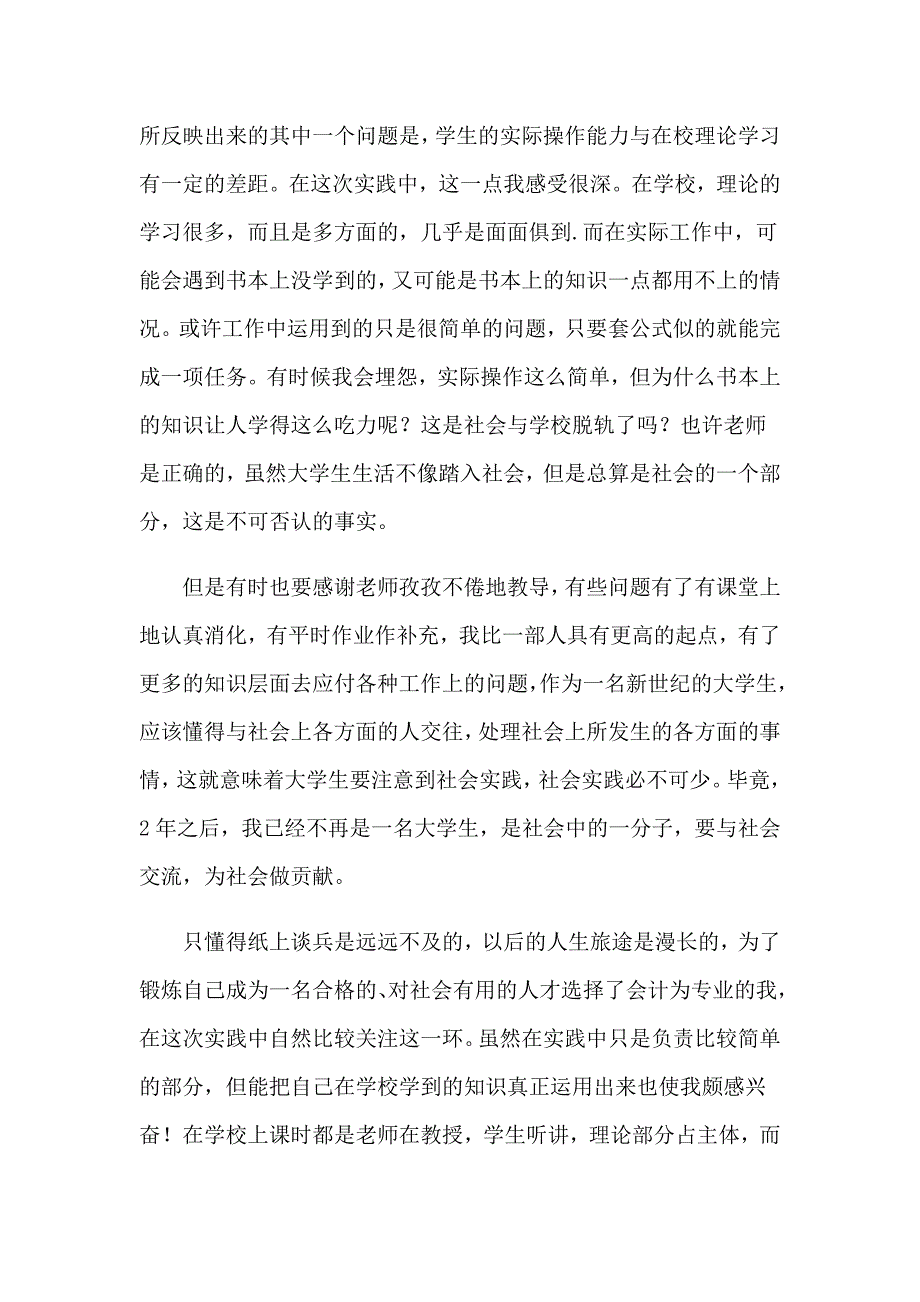 所反映出来的其中一个问题是，学生的实际操作能力与在校理论学习有一定的差距。在这次实践中，这一点我感受很深。在学校，理论的学习很多，而且是多方面的，几乎是面面俱到.而在实际工作中，可能会遇到书本上没学到的，又可能是书本上的知识一点都用不上的情况。或许工作中运用到的只是很简单的问题，只要套公式似的就能完成一项任务。有时候我会埋怨，实际操作这么简单，但为什么书本上的知识让人学得这么吃力呢？这是社会与学校脱轨了吗？也许老师是正确的，虽然大学生生活不像踏入社会，但是总算是社会的一个部分，这是不可否认的事实。

但是有时也要感谢老师孜孜不倦地教导，有些问题有了有课堂上地认真消化，有平时作业作补充，我比一部人具有更高的起点，有了更多的知识层面去应付各种工作上的问题，作为一名新世纪的大学生，应该懂得与社会上各方面的人交往，处理社会上所发生的各方面的事情，这就意味着大学生要注意到社会实践，社会实践必不可少。毕竟，2年之后，我已经不再是一名大学生，是社会中的一分子，要与社会交流，为社会做贡献。

只懂得纸上谈兵是远远不及的，以后的人生旅途是漫长的，为了锻炼自己成为一名合格的、对社会有用的人才选择了会计为专业的我，在这次实践中自然比较关注这一环。虽然在实践中只是负责比较简单的部分，但能把自己在学校学到的知识真正运用出来也使我颇感兴奋！在学校上课时都是老师在教授，学生听讲，理论部分占主体，而